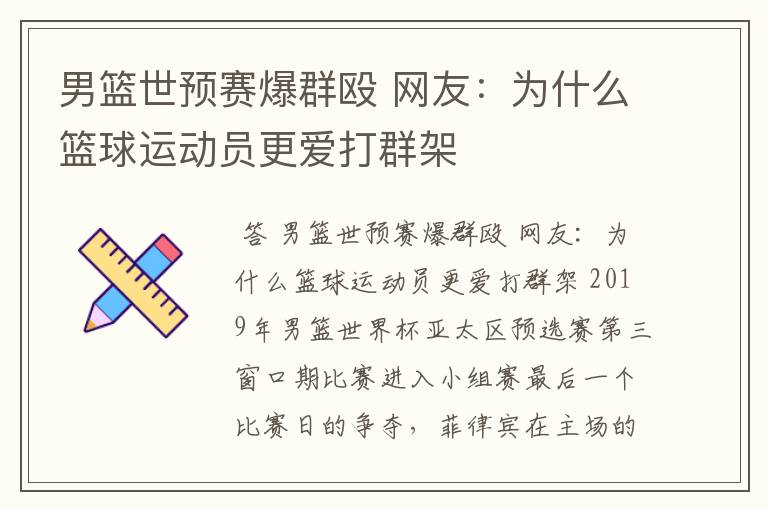 男篮世预赛爆群殴 网友：为什么篮球运动员更爱打群架

答 男篮世预赛爆群殴 网友：为什么篮球运动员更爱打群架 2019年男篮世界杯亚太区预选赛第三窗口期比赛进入小组赛最后一个比赛日的争夺，菲律宾在主场的